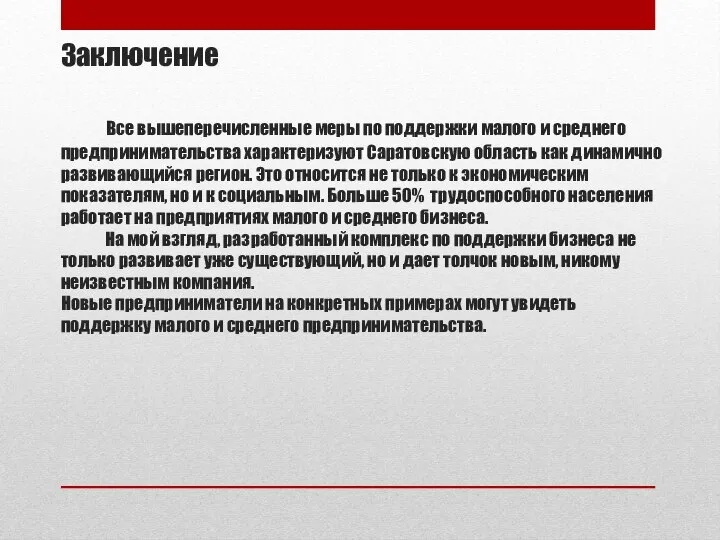 Заключение

Все вышеперечисленные меры по поддержки малого и среднего предпринимательства характеризуют Саратовскую область как динамично развивающийся регион. Это относится не только к экономическим показателям, но и к социальным. Больше 50% трудоспособного населения работает на предприятиях малого и среднего бизнеса.

На мой взгляд, разработанный комплекс по поддержки бизнеса не только развивает уже существующий, но и дает толчок новым, никому неизвестным компания.
Новые предприниматели на конкретных примерах могут увидеть поддержку малого и среднего предпринимательства.